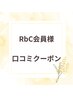 RbC会員様

口コミクーポン